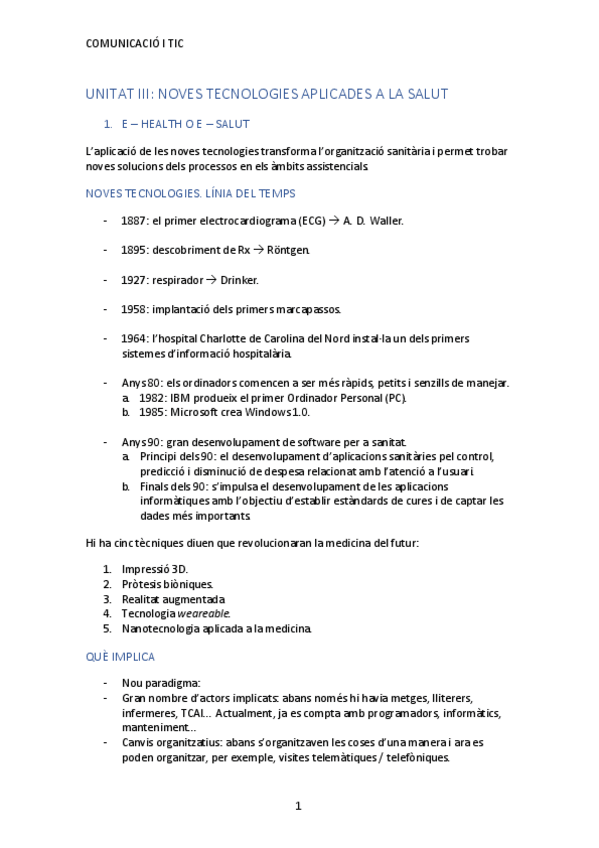 COMUNICACIÓ I TIC

UNITAT III: NOVES TECNOLOGIES APLICADES A LA SALUT

1. E – HEALTH O E – SALUT

L'aplicació de les noves tecnologies transforma l'organització sanitària i permet trobar noves solucions dels processos en els àmbits assistencials.

NOVES TECNOLOGIES. LÍNIA DEL TEMPS

- 1887: el primer electrocardiograma (ECG) → A. D. Waller.

- 1895: descobriment de Rx → Röntgen.

- 1927: respirador → Drinker.

- 1958: implantació dels primers marcapassos.

- 1964: l'hospital Charlotte de Carolina del Nord instal·la un dels primers sistemes d'informació hospitalària.

- Anys 80: els ordinadors comencen a ser més ràpids, petits i senzills de manejar.
 a. 1982: IBM produeix el primer Ordinador Personal (PC).
 b. 1985: Microsoft crea Windows 1.0.

- Anys 90: gran desenvolupament de software per a sanitat.
 a. Principi dels 90: el desenvolupament d'aplicacions sanitàries pel control, predicció i disminució de despesa relacionat amb l'atenció a l'usuari.
 b. Finals dels 90: s'impulsa el desenvolupament de les aplicacions informàtiques amb l'objectiu d'establir estàndards de cures i de captar les dades més importants.

Hi ha cinc tècniques diuen que revolucionaran la medicina del futur:

1. Impressió 3D.
2. Pròtesis biòniques.
3. Realitat augmentada.
4. Tecnologia weareable.
5. Nanotecnologia aplicada a la medicina.

QUÈ IMPLICA

- Nou paradigma:
- Gran nombre d'actors implicats: abans només hi havia metges, lliterers, infermeres, TCAI... Actualment, ja es compta amb programadors, informàtics, manteniment...
- Canvis organitzatius: abans s'organitzaven les coses d'una manera i ara es poden organitzar, per exemple, visites telemàtiques / telefòniques.

1